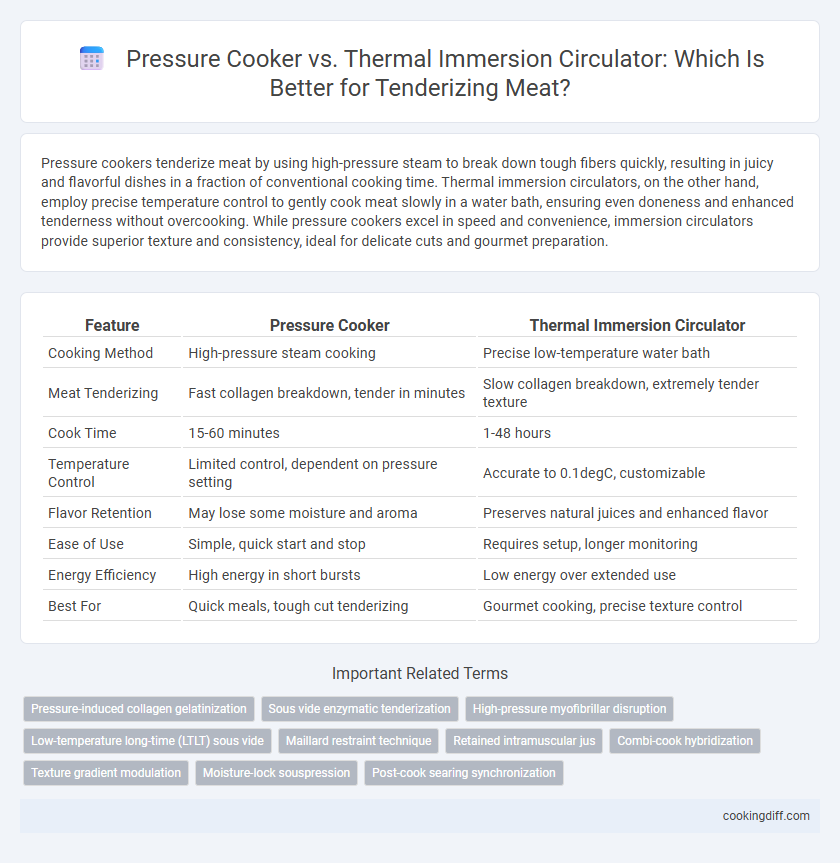 Pressure Cooker vs. Thermal Immersion Circulator: Which Is Better for Tenderizing Meat?

Pressure cookers tenderize meat by using high-pressure steam to break down tough fibers quickly, resulting in juicy and flavorful dishes in a fraction of conventional cooking time. Thermal immersion circulators, on the other hand, employ precise temperature control to gently cook meat slowly in a water bath, ensuring even doneness and enhanced tenderness without overcooking. While pressure cookers excel in speed and convenience, immersion circulators provide superior texture and consistency, ideal for delicate cuts and gourmet preparation.

| Feature | Pressure Cooker | Thermal Immersion Circulator |
|---|---|---|
| Cooking Method | High-pressure steam cooking | Precise low-temperature water bath |
| Meat Tenderizing | Fast collagen breakdown, tender in minutes | Slow collagen breakdown, extremely tender texture |
| Cook Time | 15-60 minutes | 1-48 hours |
| Temperature Control | Limited control, dependent on pressure setting | Accurate to 0.1degC, customizable |
| Flavor Retention | May lose some moisture and aroma | Preserves natural juices and enhanced flavor |
| Ease of Use | Simple, quick start and stop | Requires setup, longer monitoring |
| Energy Efficiency | High energy in short bursts | Low energy over extended use |
| Best For | Quick meals, tough cut tenderizing | Gourmet cooking, precise texture control |

Important Related Terms

Pressure-induced collagen gelatinization
Sous vide enzymatic tenderization
High-pressure myofibrillar disruption
Low-temperature long-time (LTLT) sous vide
Maillard restraint technique
Retained intramuscular jus
Combi-cook hybridization
Texture gradient modulation
Moisture-lock souspression
Post-cook searing synchronization

cookingdiff.com